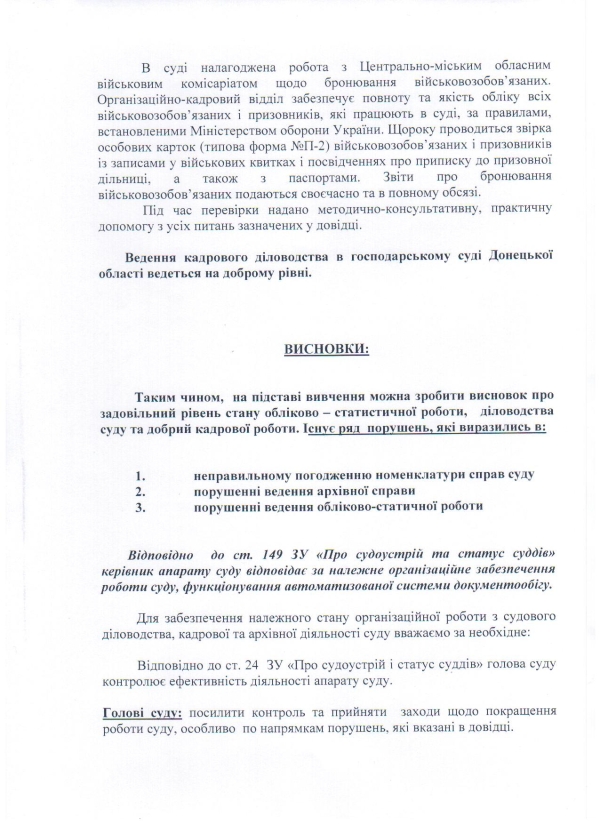 В суді налагоджена робота з Центрально-міським обласним військовим комісаріатом щодо бронювання військовозобов'язаних. Організаційно-кадровий відділ забезпечує повноту та якість обліку всіх військовозобов'язаних і призовників, які працюють в суді, за правилами, встановленими Міністерством оборони України. Щороку проводиться звірка особових карток (типова форма №П-2) військовозобов'язаних і призовників із записами у військових квитках і посвідченнях про приписку до призовної дільниці, а також з паспортами. Звіти про бронювання військовозобов'язаних подаються своєчасно та в повному обсязі.

Під час перевірки надано методично-консультативну, практичну допомогу з усіх питань зазначених у довідці.

Ведення кадрового діловодства в господарському суді Донецької області ведеться на доброму рівні.

ВИСНОВКИ:

Таким чином, на підставі вивчення можна зробити висновок про задовільний рівень стану обліково – статистичної роботи, діловодства суду та добрий кадрової роботи. Існує ряд порушень, які виразились в:

1. неправильному погодженню номенклатури справ суду
2. порушенні ведення архівної справи
3. порушенні ведення обліково-статичної роботи

Відповідно до ст. 149 ЗУ «Про судоустрій та статус суддів» керівник апарату суду відповідає за належне організаційне забезпечення роботи суду, функціонування автоматизованої системи документообігу.

Для забезпечення належного стану організаційної роботи з судового діловодства, кадрової та архівної діяльності суду вважаємо за необхідне:

Відповідно до ст. 24 ЗУ «Про судоустрій і статус суддів» голова суду контролює ефективність діяльності апарату суду.

Голові суду: посилити контроль та прийняти заходи щодо покращення роботи суду, особливо по напрямкам порушень, які вказані в довідці.